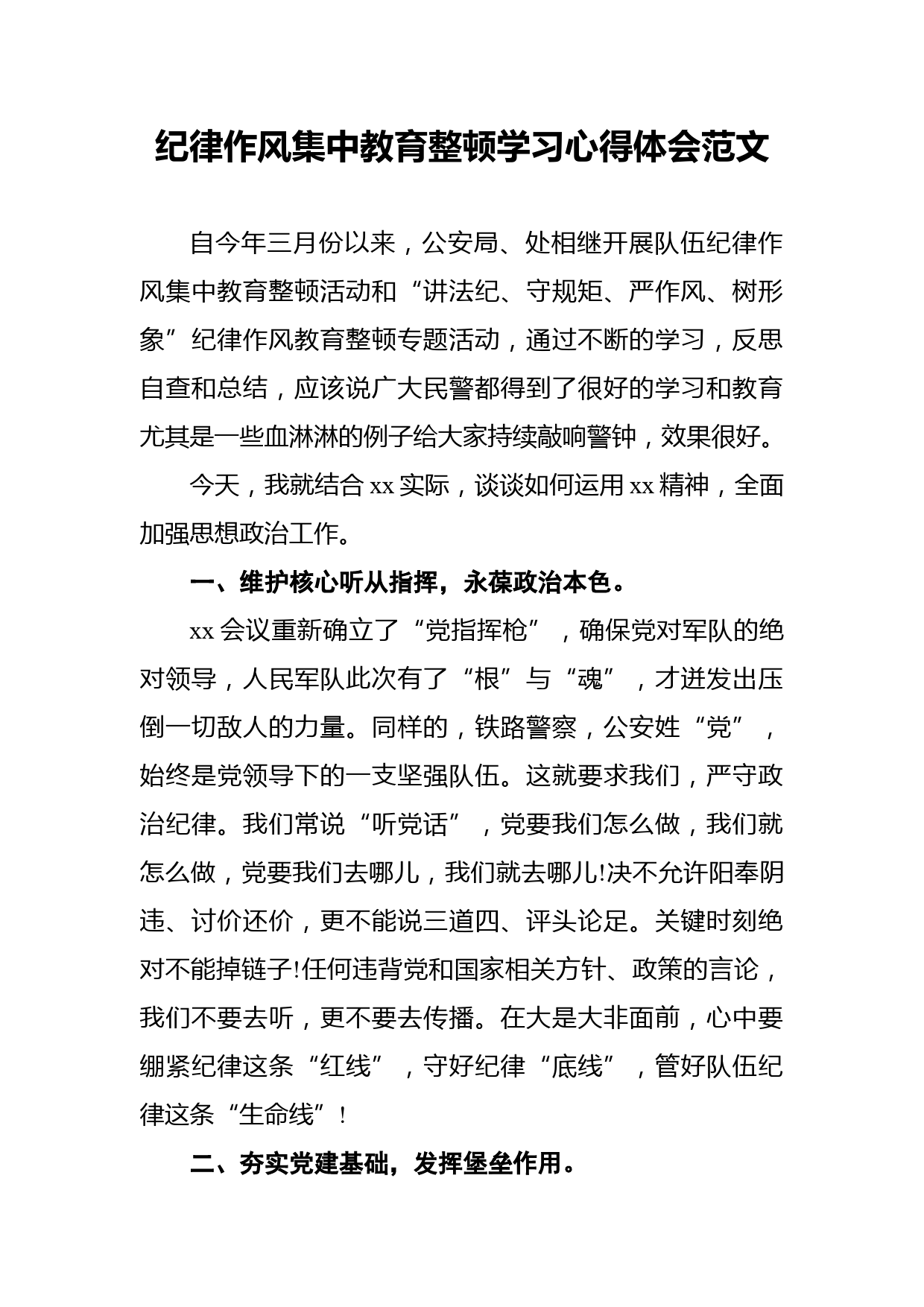 纪律作风集中教育整顿学习心得体会范文

自今年三月份以来，公安局、处相继开展队伍纪律作风集中教育整顿活动和“讲法纪、守规矩、严作风、树形象”纪律作风教育整顿专题活动，通过不断的学习，反思自查和总结，应该说广大民警都得到了很好的学习和教育尤其是一些血淋淋的例子给大家持续敲响警钟，效果很好。

今天，我就结合 xx 实际，谈谈如何运用 xx 精神，全面加强思想政治工作。

一、维护核心听从指挥，永葆政治本色。

xx 会议重新确立了“党指挥枪”，确保党对军队的绝对领导，人民军队此次有了“根”与“魂”，才迸发出压倒一切敌人的力量。同样的，铁路警察，公安姓“党”，始终是党领导下的一支坚强队伍。这就要求我们，严守政治纪律。我们常说“听党话”，党要我们怎么做，我们就怎么做，党要我们去哪儿，我们就去哪儿!决不允许阳奉阴违、讨价还价，更不能说三道四、评头论足。关键时刻绝对不能掉链子!任何违背党和国家相关方针、政策的言论，我们不要去听，更不要去传播。在大是大非面前，心中要绷紧纪律这条“红线”，守好纪律“底线”，管好队伍纪律这条“生命线”!

二、夯实党建基础，发挥堡垒作用。